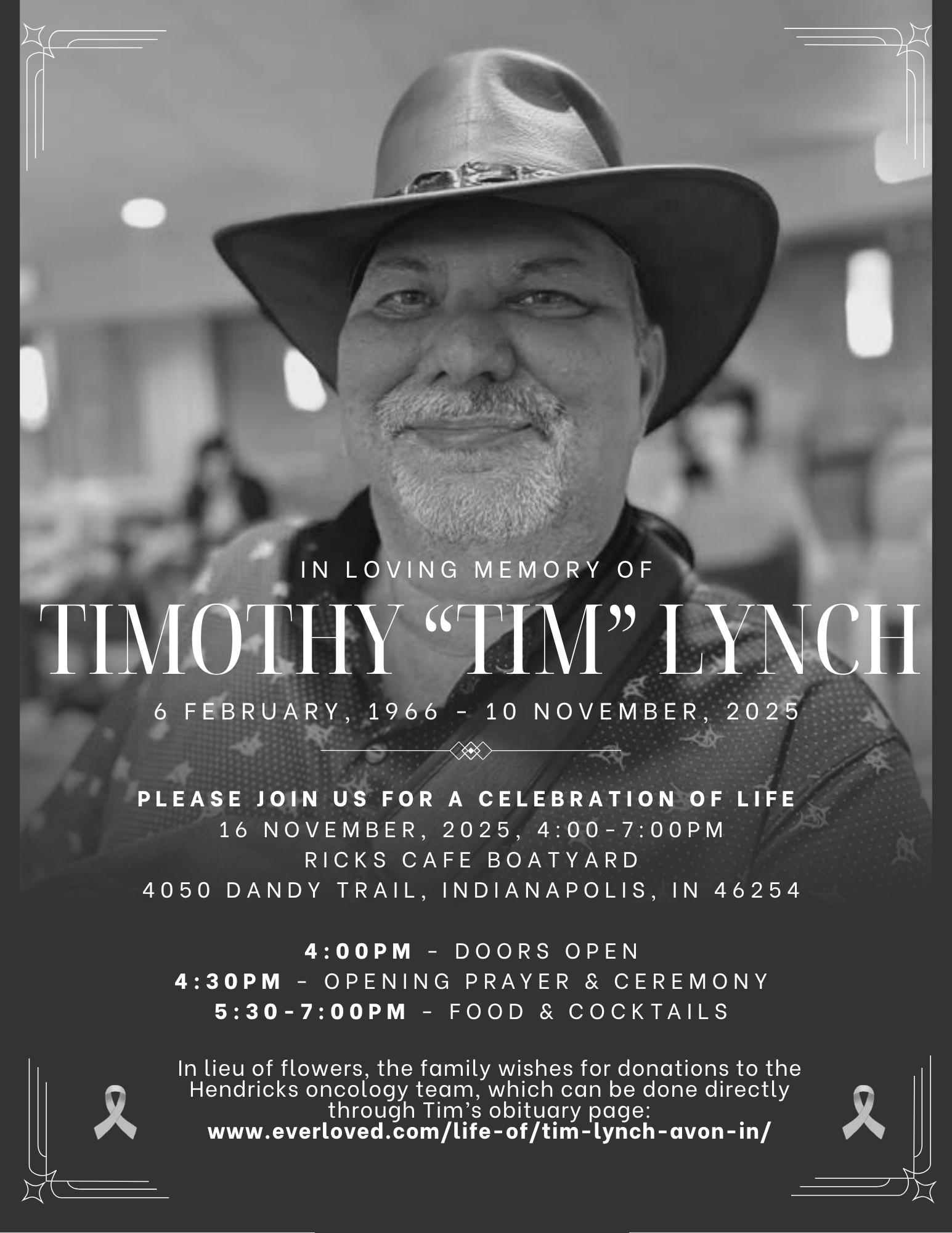 IN LOVING MEMORY OF

TIMOTHY "TIM" LYNCH

6 FEBRUARY, 1966 - 10 NOVEMBER, 2025

PLEASE JOIN US FOR A CELEBRATION OF LIFE
16 NOVEMBER, 2025, 4:00-7:00PM
RICKS CAFE BOATYARD
4050 DANDY TRAIL, INDIANAPOLIS, IN 46254

4:00PM - DOORS OPEN
4:30PM - OPENING PRAYER & CEREMONY
5:30-7:00PM - FOOD & COCKTAILS

In lieu of flowers, the family wishes for donations to the Hendricks oncology team, which can be done directly through Tim's obituary page:
www.everloved.com/life-of/tim-lynch-avon-in/